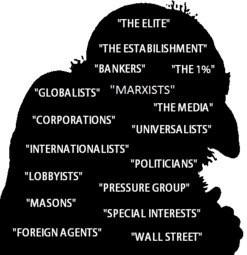 "THE ELITE"

"THE ESTABILISHMENT"

"BANKERS" "THE 1%"

"GLOBALISTS" "MARXISTS"

"THE MEDIA"

"CORPORATIONS"

"UNIVERSALISTS"

"INTERNATIONALISTS"

"POLITICIANS"

"LOBBYISTS"

"PRESSURE GROUP"

"MASONS"

"SPECIAL INTERESTS"

"FOREIGN AGENTS" "WALL STREET"